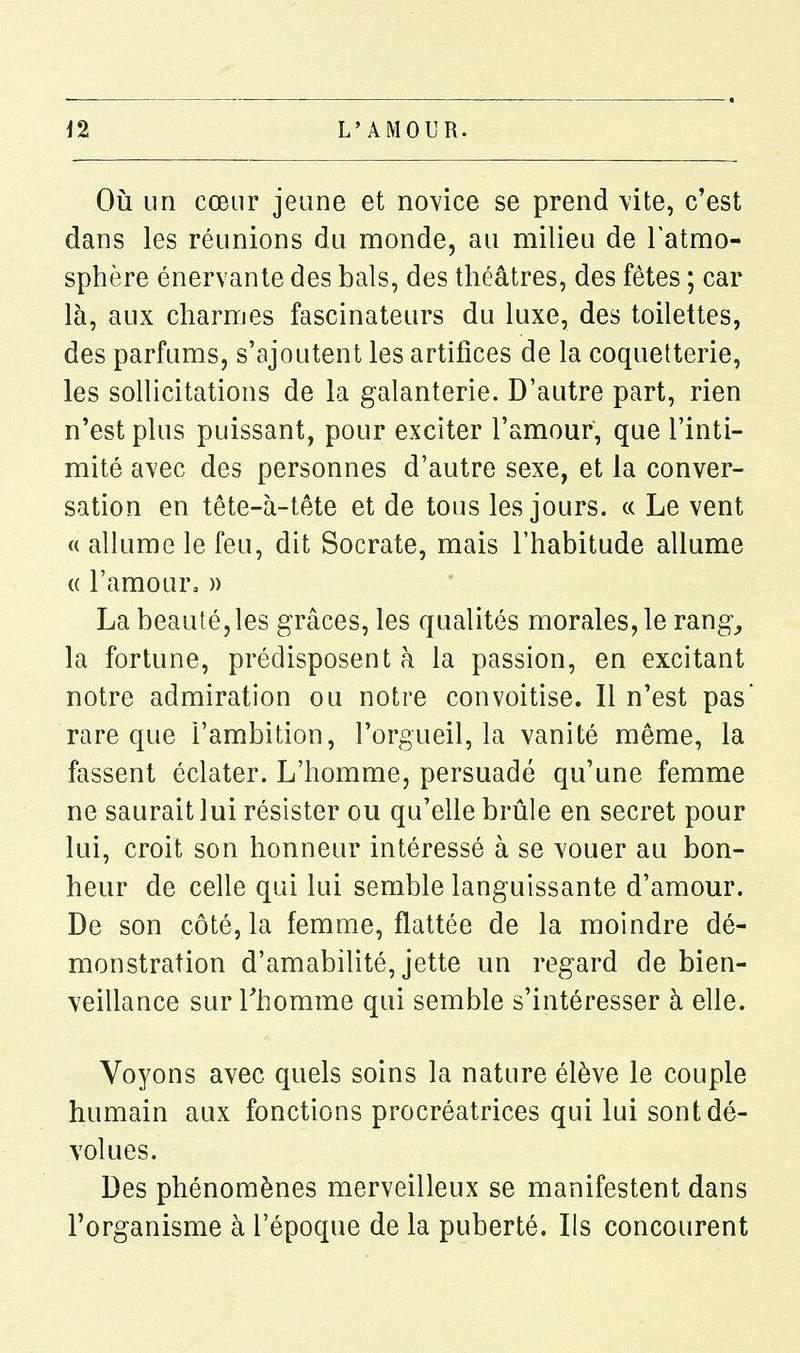 12 L'AMOUR.

Où un cœur jeune et novice se prend vite, c'est dans les réunions du monde, au milieu de l'atmosphère énervante des bals, des théâtres, des fêtes ; car là, aux charmes fascinateurs du luxe, des toilettes, des parfums, s'ajoutent les artifices de la coquetterie, les sollicitations de la galanterie. D'autre part, rien n'est plus puissant, pour exciter l'amour, que l'intimité avec des personnes d'autre sexe, et la conversation en tête-à-tête et de tous les jours. « Le vent « allume le feu, dit Socrate, mais l'habitude allume « l'amour. »

La beauté, les grâces, les qualités morales, le rang, la fortune, prédisposent à la passion, en excitant notre admiration ou notre convoitise. Il n'est pas rare que l'ambition, l'orgueil, la vanité même, la fassent éclater. L'homme, persuadé qu'une femme ne saurait lui résister ou qu'elle brûle en secret pour lui, croit son honneur intéressé à se vouer au bonheur de celle qui lui semble languissante d'amour. De son côté, la femme, flattée de la moindre démonstration d'amabilité, jette un regard de bienveillance sur l'homme qui semble s'intéresser à elle.

Voyons avec quels soins la nature élève le couple humain aux fonctions procréatrices qui lui sont dévolues.

Des phénomènes merveilleux se manifestent dans l'organisme à l'époque de la puberté. Ils concourent